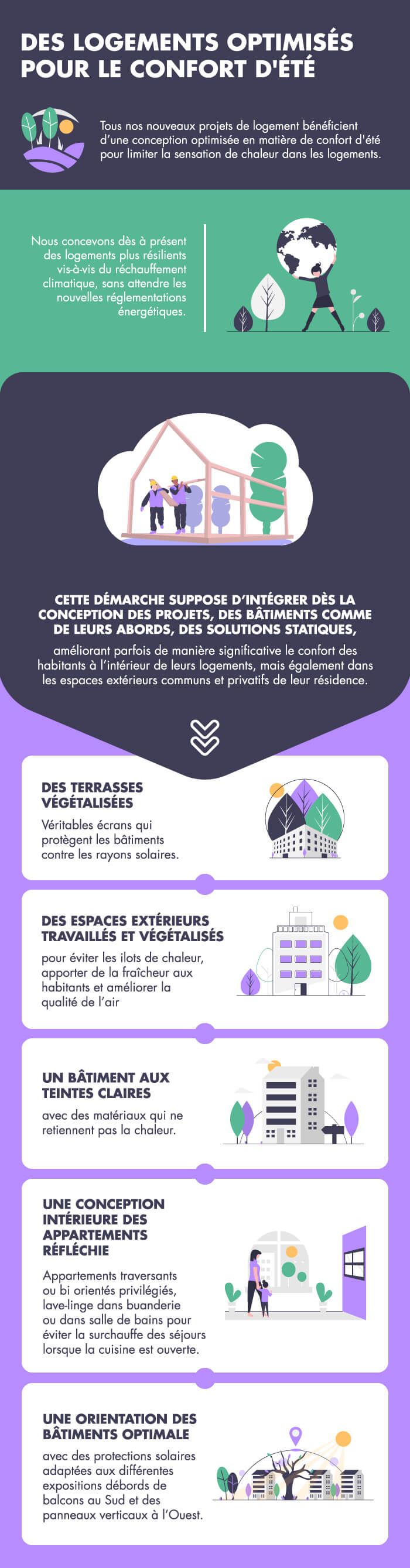 DES LOGEMENTS OPTIMISÉS POUR LE CONFORT D'ÉTÉ

Tous nos nouveaux projets de logement bénéficient d'une conception optimisée en matière de confort d'été pour limiter la sensation de chaleur dans les logements.

Nous concevons dès à présent des logements plus résilients vis-à-vis du réchauffement climatique, sans attendre les nouvelles réglementations énergétiques.

CETTE DÉMARCHE SUPPOSE D'INTÉGRER DÈS LA CONCEPTION DES PROJETS, DES BÂTIMENTS COMME DE LEURS ABORDS, DES SOLUTIONS STATIQUES,

améliorant parfois de manière significative le confort des habitants à l'intérieur de leurs logements, mais également dans les espaces extérieurs communs et privatifs de leur résidence.

DES TERRASSES VÉGÉTALISÉES

Véritables écrans qui protègent les bâtiments contre les rayons solaires.

DES ESPACES EXTÉRIEURS TRAVAILLÉS ET VÉGÉTALISÉS

pour éviter les ilots de chaleur, apporter de la fraîcheur aux habitants et améliorer la qualité de l'air

UN BÂTIMENT AUX TEINTES CLAIRES

avec des matériaux qui ne retiennent pas la chaleur.

UNE CONCEPTION INTÉRIEURE DES APPARTEMENTS RÉFLÉCHIE

Appartements traversants ou bi orientés privilégiés, lave-linge dans buanderie ou dans salle de bains pour éviter la surchauffe des séjours lorsque la cuisine est ouverte.

UNE ORIENTATION DES BÂTIMENTS OPTIMALE

avec des protections solaires adaptées aux différentes expositions débords de balcons au Sud et des panneaux verticaux à l'Ouest.